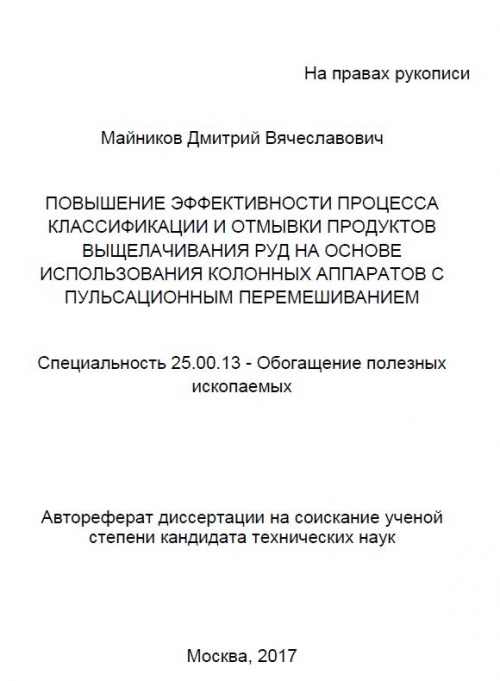 На правах рукописи

Майников Дмитрий Вячеславович

ПОВЫШЕНИЕ ЭФФЕКТИВНОСТИ ПРОЦЕССА КЛАССИФИКАЦИИ И ОТМЫВКИ ПРОДУКТОВ ВЫЩЕЛАЧИВАНИЯ РУД НА ОСНОВЕ ИСПОЛЬЗОВАНИЯ КОЛОННЫХ АППАРАТОВ С ПУЛЬСАЦИОННЫМ ПЕРЕМЕШИВАНИЕМ

Специальность 25.00.13 - Обогащение полезных ископаемых

Автореферат диссертации на соискание ученой степени кандидата технических наук

Москва, 2017